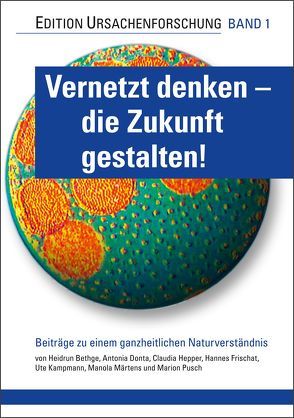 EDITION URSACHENFORSCHUNG BAND 1

Vernetzt denken – die Zukunft gestalten!

Beiträge zu einem ganzheitlichen Naturverständnis

von Heidrun Bethge, Antonia Donta, Claudia Hepper, Hannes Frischat, Ute Kampmann, Manola Märtens und Marion Pusch